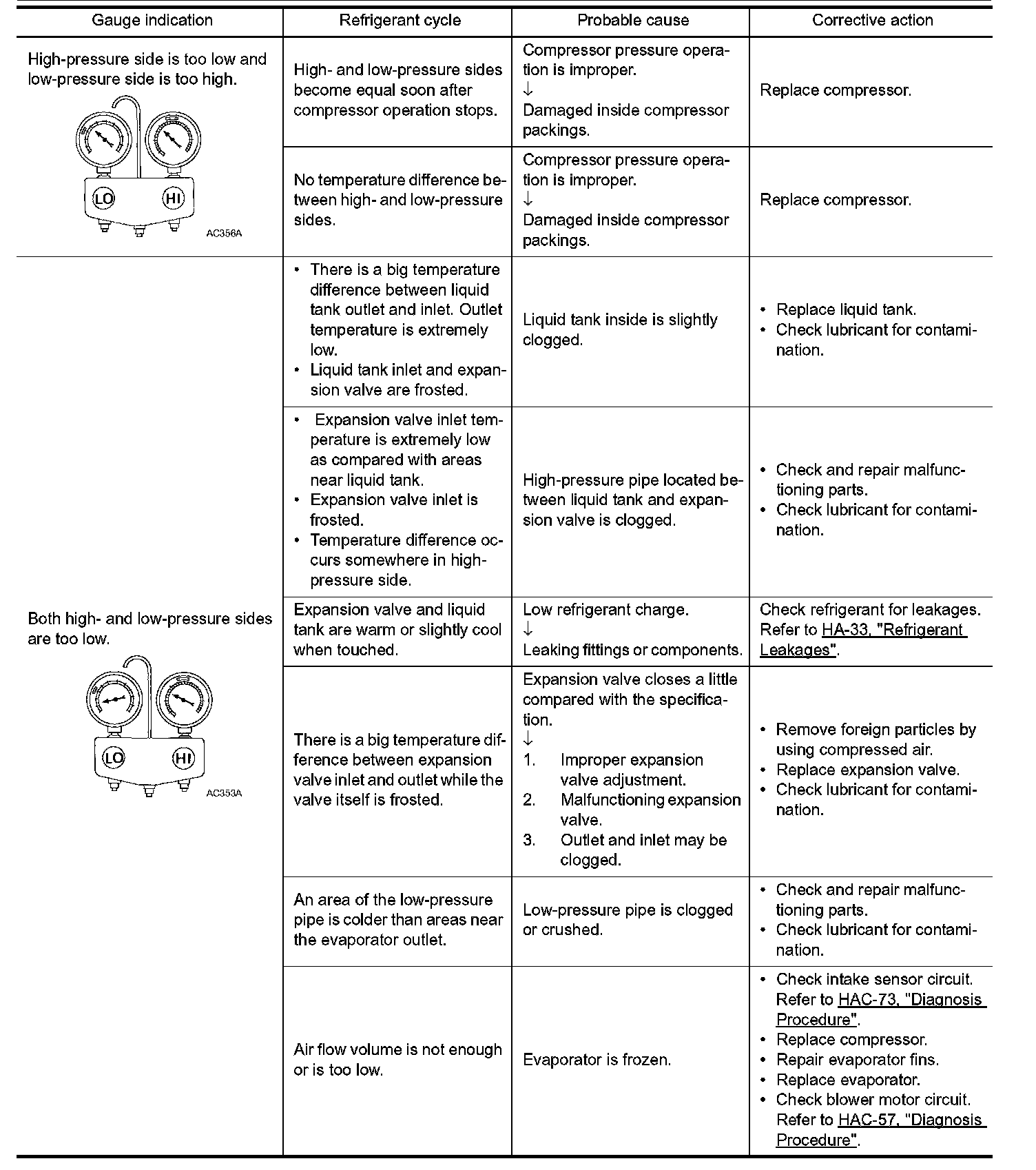 | Gauge indication | Refrigerant cycle | Probable cause | Corrective action |
|---|---|---|---|
| High-pressure side is too low and low-pressure side is too high. LO HI AC356A | High- and low-pressure sides become equal soon after compressor operation stops. | Compressor pressure operation is improper. ↓ Damaged inside compressor packings. | Replace compressor. |
| | No temperature difference between high- and low-pressure sides. | Compressor pressure operation is improper. ↓ Damaged inside compressor packings. | Replace compressor. |
| Both high- and low-pressure sides are too low. LO HI AC353A | • There is a big temperature difference between liquid tank outlet and inlet. Outlet temperature is extremely low. • Liquid tank inlet and expansion valve are frosted. | Liquid tank inside is slightly clogged. | • Replace liquid tank. • Check lubricant for contamination. |
| | • Expansion valve inlet temperature is extremely low as compared with areas near liquid tank. • Expansion valve inlet is frosted. • Temperature difference occurs somewhere in high-pressure side. | High-pressure pipe located between liquid tank and expansion valve is clogged. | • Check and repair malfunctioning parts. • Check lubricant for contamination. |
| | Expansion valve and liquid tank are warm or slightly cool when touched. | Low refrigerant charge. ↓ Leaking fittings or components. | Check refrigerant for leakages. Refer to HA-33, "Refrigerant Leakages". |
| | There is a big temperature difference between expansion valve inlet and outlet while the valve itself is frosted. | Expansion valve closes a little compared with the specification. ↓ 1. Improper expansion valve adjustment. 2. Malfunctioning expansion valve. 3. Outlet and inlet may be clogged. | • Remove foreign particles by using compressed air. • Replace expansion valve. • Check lubricant for contamination. |
| | An area of the low-pressure pipe is colder than areas near the evaporator outlet. | Low-pressure pipe is clogged or crushed. | • Check and repair malfunctioning parts. • Check lubricant for contamination. |
| | Air flow volume is not enough or is too low. | Evaporator is frozen. | • Check intake sensor circuit. Refer to HAC-73, "Diagnosis Procedure". • Replace compressor. • Repair evaporator fins. • Replace evaporator. • Check blower motor circuit. Refer to HAC-57, "Diagnosis Procedure". |